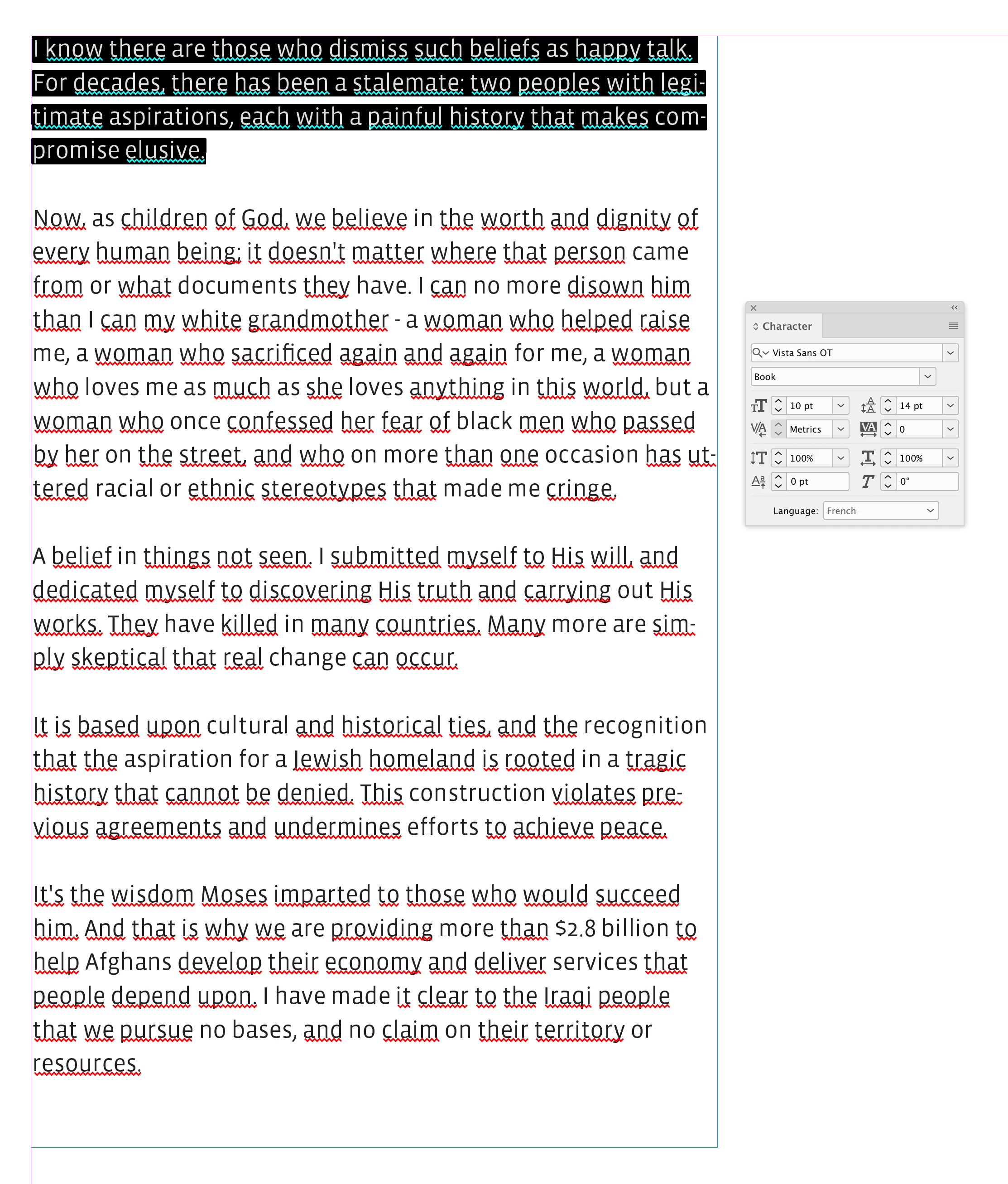 I know there are those who dismiss such beliefs as happy talk. For decades, there has been a stalemate: two peoples with legitimate aspirations, each with a painful history that makes compromise elusive.

Now, as children of God, we believe in the worth and dignity of every human being; it doesn't matter where that person came from or what documents they have. I can no more disown him than I can my white grandmother - a woman who helped raise me, a woman who sacrificed again and again for me, a woman who loves me as much as she loves anything in this world, but a woman who once confessed her fear of black men who passed by her on the street, and who on more than one occasion has uttered racial or ethnic stereotypes that made me cringe.

A belief in things not seen. I submitted myself to His will, and dedicated myself to discovering His truth and carrying out His works. They have killed in many countries. Many more are simply skeptical that real change can occur.

It is based upon cultural and historical ties, and the recognition that the aspiration for a Jewish homeland is rooted in a tragic history that cannot be denied. This construction violates previous agreements and undermines efforts to achieve peace.

It's the wisdom Moses imparted to those who would succeed him. And that is why we are providing more than $2.8 billion to help Afghans develop their economy and deliver services that people depend upon. I have made it clear to the Iraqi people that we pursue no bases, and no claim on their territory or resources.

Character
Vista Sans OT
Book
10 pt
14 pt
Metrics
0
100%
100%
0 pt
0°
Language: French